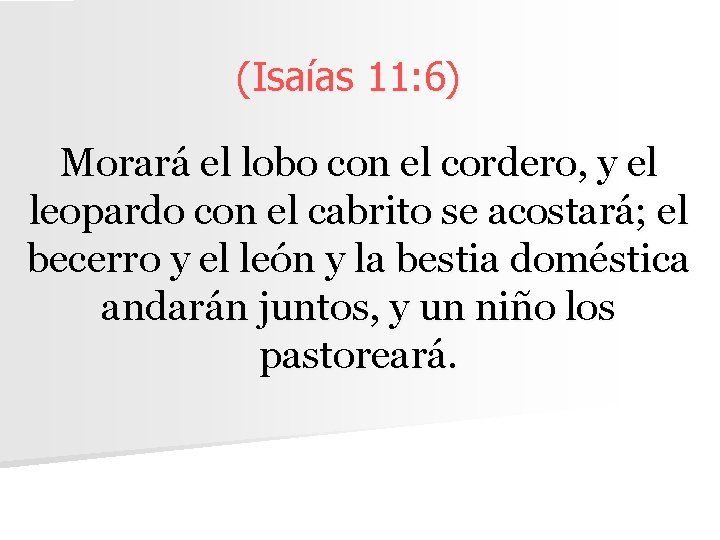 (Isaías 11:6)

Morará el lobo con el cordero, y el leopardo con el cabrito se acostará; el becerro y el león y la bestia doméstica andarán juntos, y un niño los pastoreará.